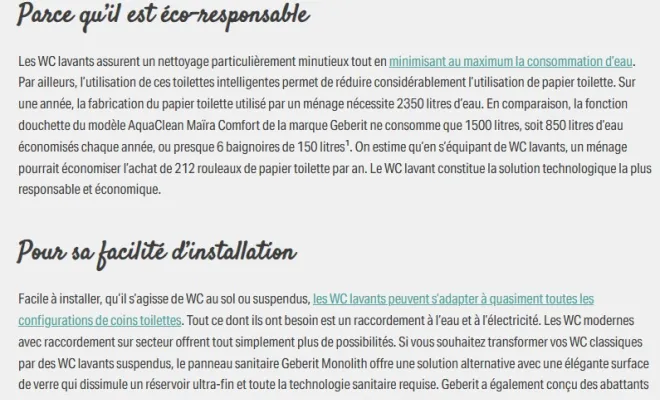 Parce qu'il est éco-responsable

Les WC lavants assurent un nettoyage particulièrement minutieux tout en minimisant au maximum la consommation d'eau. Par ailleurs, l'utilisation de ces toilettes intelligentes permet de réduire considérablement l'utilisation de papier toilette. Sur une année, la fabrication du papier toilette utilisé par un ménage nécessite 2350 litres d'eau. En comparaison, la fonction douchette du modèle AquaClean Maïra Comfort de la marque Geberit ne consomme que 1500 litres, soit 850 litres d'eau économisés chaque année, ou presque 6 baignoires de 150 litres$^1$. On estime qu'en s'équipant de WC lavants, un ménage pourrait économiser l'achat de 212 rouleaux de papier toilette par an. Le WC lavant constitue la solution technologique la plus responsable et économique.

Pour sa facilité d'installation

Facile à installer, qu'il s'agisse de WC au sol ou suspendus, les WC lavants peuvent s'adapter à quasiment toutes les configurations de coins toilettes. Tout ce dont ils ont besoin est un raccordement à l'eau et à l'électricité. Les WC modernes avec raccordement sur secteur offrent tout simplement plus de possibilités. Si vous souhaitez transformer vos WC classiques par des WC lavants suspendus, le panneau sanitaire Geberit Monolith offre une solution alternative avec une élégante surface de verre qui dissimule un réservoir ultra-fin et toute la technologie sanitaire requise. Geberit a également conçu des abattants